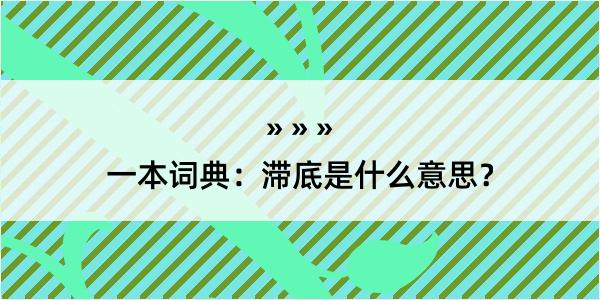 » » »

一本词典：滞底是什么意思？